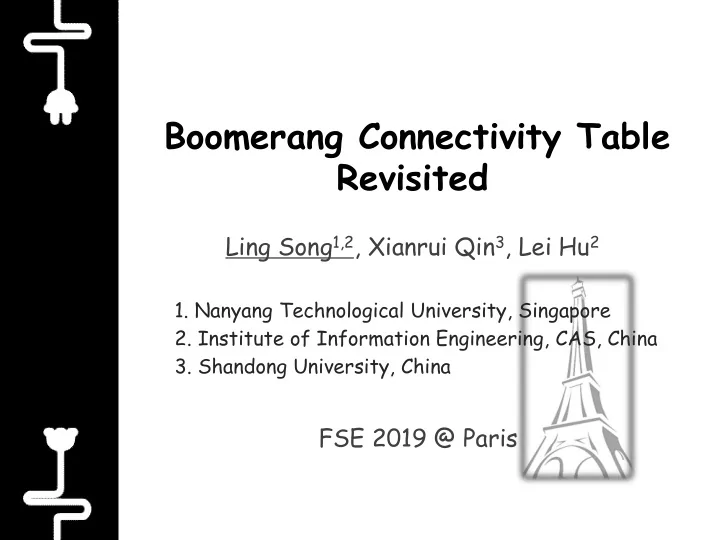 Boomerang Connectivity Table Revisited

Ling Song$^{1,2}$, Xianrui Qin$^{3}$, Lei Hu$^{2}$

1. Nanyang Technological University, Singapore
2. Institute of Information Engineering, CAS, China
3. Shandong University, China

FSE 2019 @ Paris